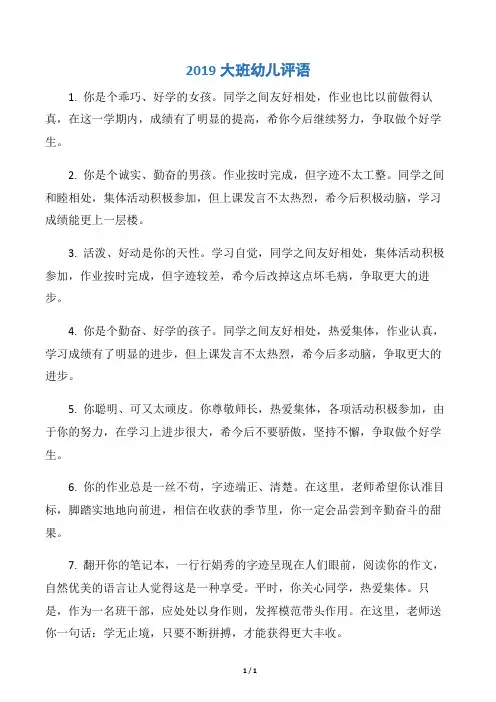 2019 大班幼儿评语

1. 你是个乖巧、好学的女孩。同学之间友好相处，作业也比以前做得认真，在这一学期内，成绩有了明显的提高，希你今后继续努力，争取做个好学生。

2. 你是个诚实、勤奋的男孩。作业按时完成，但字迹不太工整。同学之间和睦相处，集体活动积极参加，但上课发言不太热烈，希今后积极动脑，学习成绩能更上一层楼。

3. 活泼、好动是你的天性。学习自觉，同学之间友好相处，集体活动积极参加，作业按时完成，但字迹较差，希今后改掉这点坏毛病，争取更大的进步。

4. 你是个勤奋、好学的孩子。同学之间友好相处，热爱集体，作业认真，学习成绩有了明显的进步，但上课发言不太热烈，希今后多动脑，争取更大的进步。

5. 你聪明、可又太顽皮。你尊敬师长，热爱集体，各项活动积极参加，由于你的努力，在学习上进步很大，希今后不要骄傲，坚持不懈，争取做个好学生。

6. 你的作业总是一丝不苟，字迹端正、清楚。在这里，老师希望你认准目标，脚踏实地地向前进，相信在收获的季节里，你一定会品尝到辛勤奋斗的甜果。

7. 翻开你的笔记本，一行行娟秀的字迹呈现在人们眼前，阅读你的作文，自然优美的语言让人觉得这是一种享受。平时，你关心同学，热爱集体。只是，作为一名班干部，应处处以身作则，发挥模范带头作用。在这里，老师送你一句话：学无止境，只要不断拼搏，才能获得更大丰收。

1 / 1